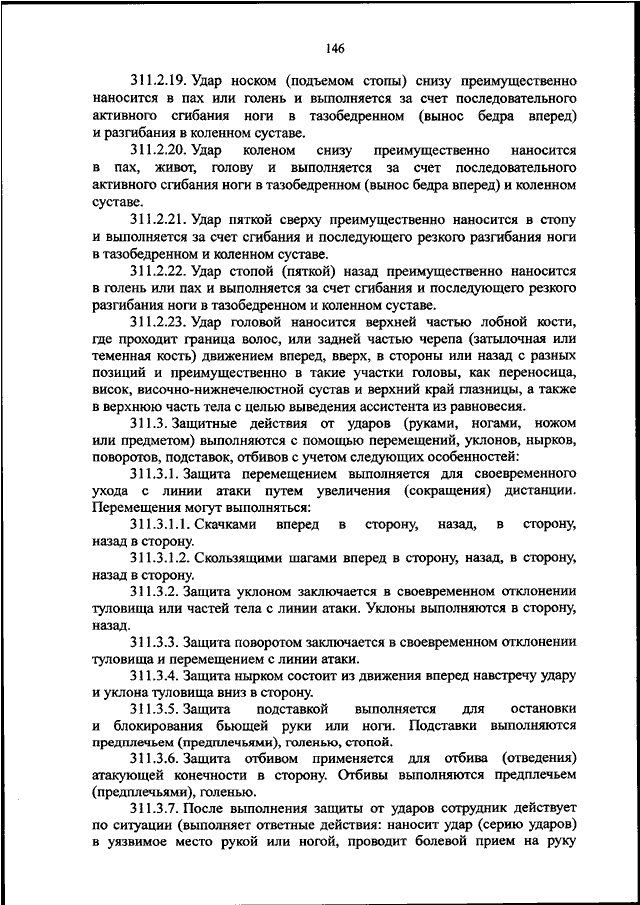 146

311.2.19. Удар носком (подъемом стопы) снизу преимущественно наносится в пах или голень и выполняется за счет последовательного активного сгибания ноги в тазобедренном (вынос бедра вперед) и разгибания в коленном суставе.

311.2.20. Удар коленом снизу преимущественно наносится в пах, живот, голову и выполняется за счет последовательного активного сгибания ноги в тазобедренном (вынос бедра вперед) и коленном суставе.

311.2.21. Удар пяткой сверху преимущественно наносится в стопу и выполняется за счет сгибания и последующего резкого разгибания ноги в тазобедренном и коленном суставе.

311.2.22. Удар стопой (пяткой) назад преимущественно наносится в голень или пах и выполняется за счет сгибания и последующего резкого разгибания ноги в тазобедренном и коленном суставе.

311.2.23. Удар головой наносится верхней частью лобной кости, где проходит граница волос, или задней частью черепа (затылочная или теменная кость) движением вперед, вверх, в стороны или назад с разных позиций и преимущественно в такие участки головы, как переносица, висок, височно-нижнечелюстной сустав и верхний край глазницы, а также в верхнюю часть тела с целью выведения ассистента из равновесия.

311.3. Защитные действия от ударов (руками, ногами, ножом или предметом) выполняются с помощью перемещений, уклонов, нырков, поворотов, подставок, отбивов с учетом следующих особенностей:

311.3.1. Защита перемещением выполняется для своевременного ухода с линии атаки путем увеличения (сокращения) дистанции. Перемещения могут выполняться:

311.3.1.1. Скачками вперед в сторону, назад, в сторону, назад в сторону.

311.3.1.2. Скользящими шагами вперед в сторону, назад, в сторону, назад в сторону.

311.3.2. Защита уклоном заключается в своевременном отклонении туловища или частей тела с линии атаки. Уклоны выполняются в сторону, назад.

311.3.3. Защита поворотом заключается в своевременном отклонении туловища и перемещением с линии атаки.

311.3.4. Защита нырком состоит из движения вперед навстречу удару и уклона туловища вниз в сторону.

311.3.5. Защита подставкой выполняется для остановки и блокирования бьющей руки или ноги. Подставки выполняются предплечьем (предплечьями), голенью, стопой.

311.3.6. Защита отбивом применяется для отбива (отведения) атакующей конечности в сторону. Отбивы выполняются предплечьем (предплечьями), голенью.

311.3.7. После выполнения защиты от ударов сотрудник действует по ситуации (выполняет ответные действия: наносит удар (серию ударов) в уязвимое место рукой или ногой, проводит болевой прием на руку